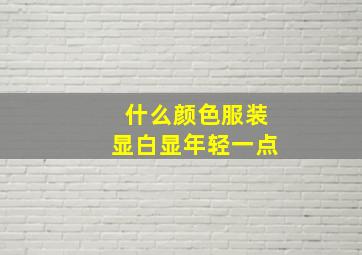 什么颜色服装
显白显年轻一点